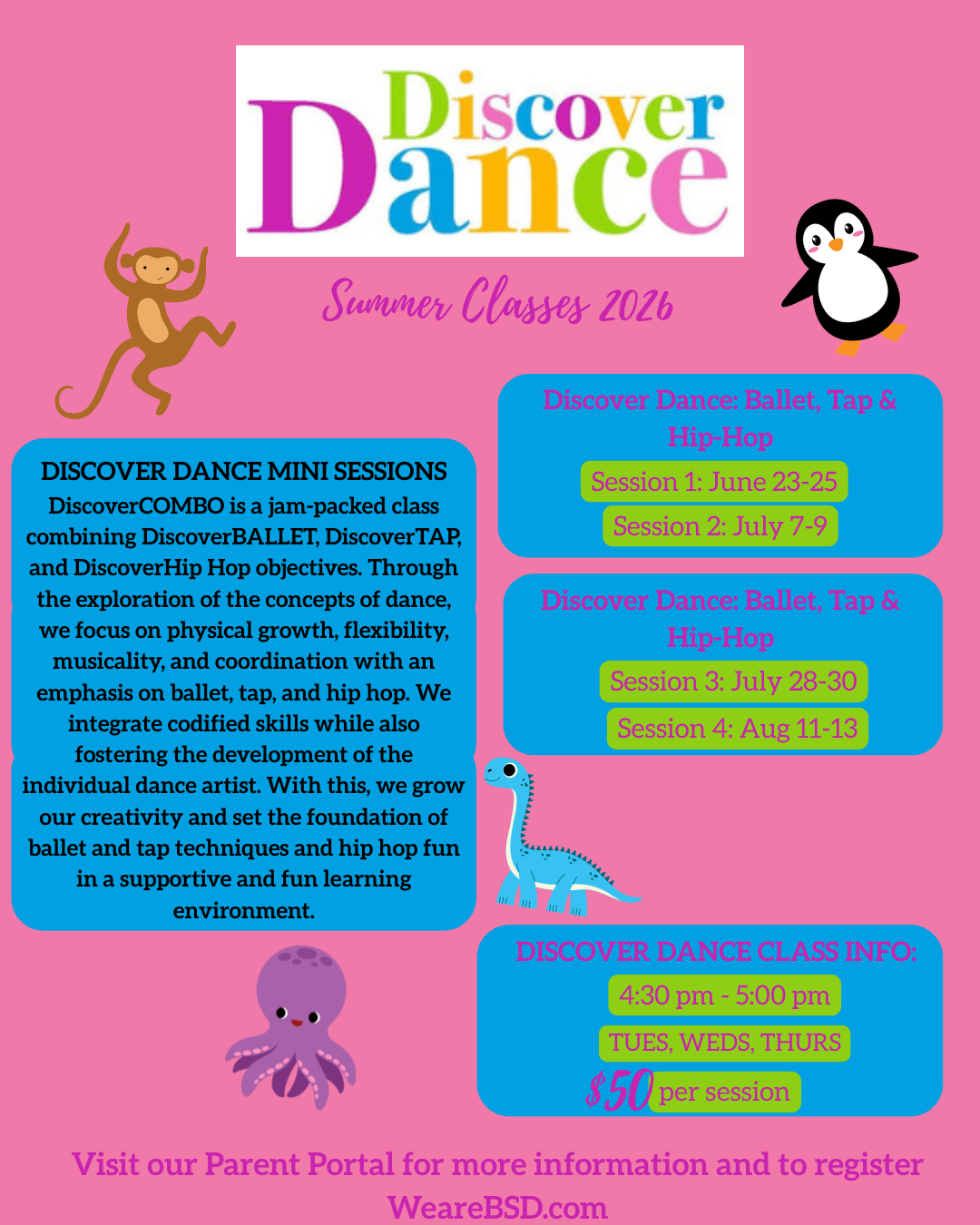 Discover Dance

Summer Classes 2026

DISCOVER DANCE MINI SESSIONS
DiscoverCOMBO is a jam-packed class combining DiscoverBALLET, DiscoverTAP, and DiscoverHip Hop objectives. Through the exploration of the concepts of dance, we focus on physical growth, flexibility, musicality, and coordination with an emphasis on ballet, tap, and hip hop. We integrate codified skills while also fostering the development of the individual dance artist. With this, we grow our creativity and set the foundation of ballet and tap techniques and hip hop fun in a supportive and fun learning environment.

Discover Dance: Ballet, Tap & Hip-Hop
Session 1: June 23-25
Session 2: July 7-9

Discover Dance: Ballet, Tap & Hip-Hop
Session 3: July 28-30
Session 4: Aug 11-13

DISCOVER DANCE CLASS INFO:
4:30 pm - 5:00 pm
TUES, WEDS, THURS
$50 per session

Visit our Parent Portal for more information and to register
WeareBSD.com